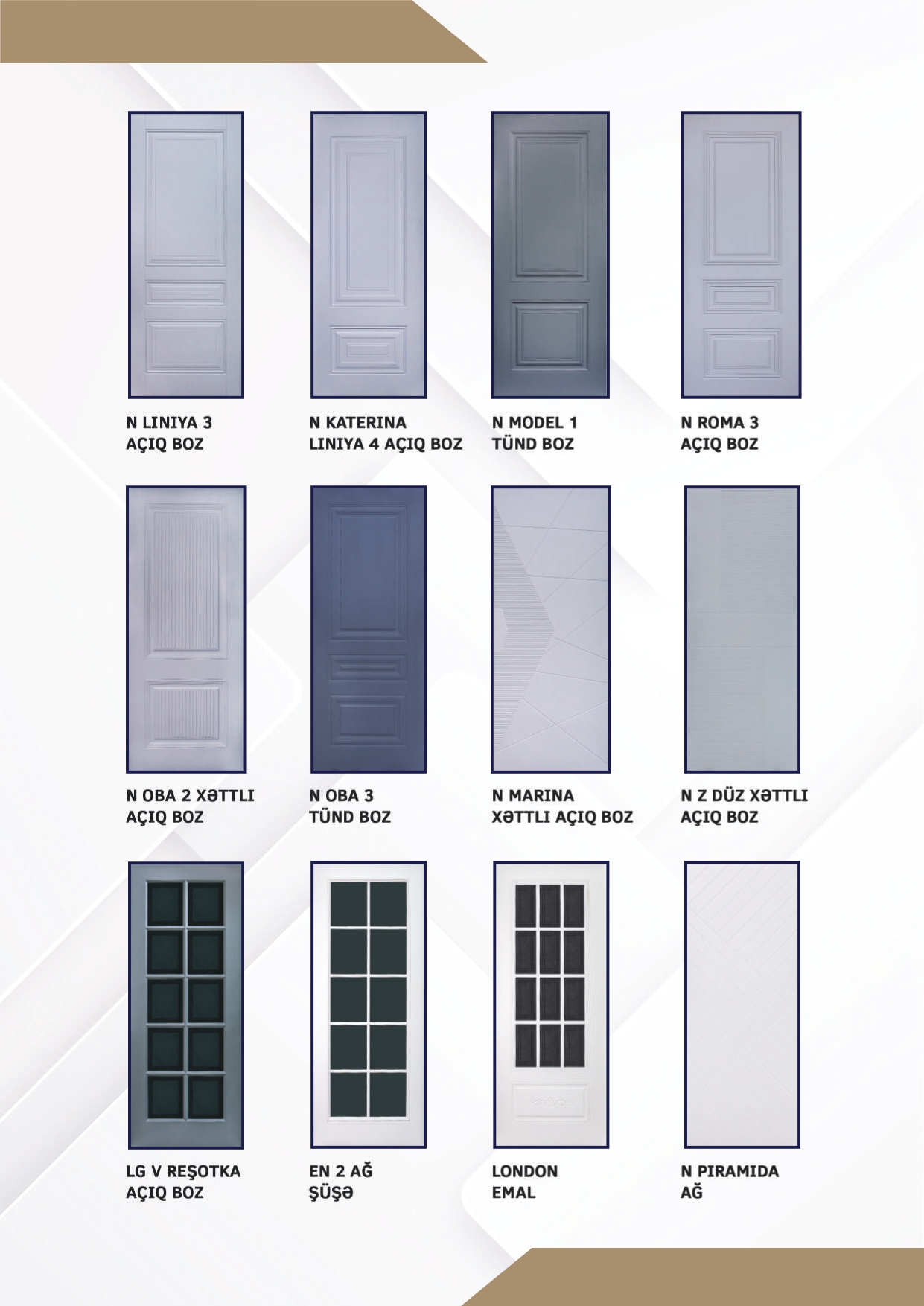 N LINIYA 3
AÇIQ BOZ

N KATERINA
LINIYA 4 AÇIQ BOZ

N MODEL 1
TÜND BOZ

N ROMA 3
AÇIQ BOZ

N OBA 2 XƏTTLI
AÇIQ BOZ

N OBA 3
TÜND BOZ

N MARINA
XƏTTLI AÇIQ BOZ

N Z DÜZ XƏTTLI
AÇIQ BOZ

LG V REŞOTKA
AÇIQ BOZ

EN 2 AĞ
ŞÜŞƏ

LONDON
EMAL

N PIRAMIDA
AĞ